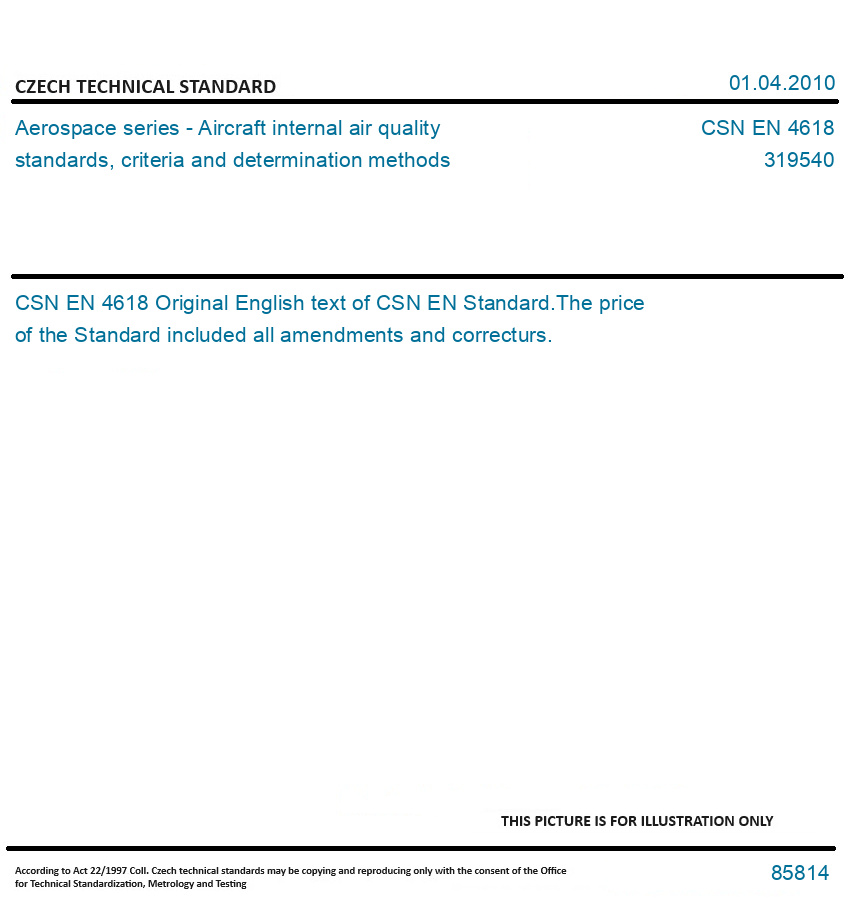 CZECH TECHNICAL STANDARD

01.04.2010

Aerospace series - Aircraft internal air quality standards, criteria and determination methods

CSN EN 4618
319540

CSN EN 4618 Original English text of CSN EN Standard.The price of the Standard included all amendments and correcturs.

THIS PICTURE IS FOR ILLUSTRATION ONLY

According to Act 22/1997 Coll. Czech technical standards may be copying and reproducing only with the consent of the Office for Technical Standardization, Metrology and Testing

85814